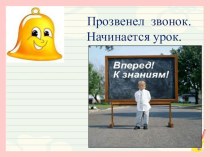 Прозвенел звонок.
Начинается урок.

Вперед!
К знаниям!